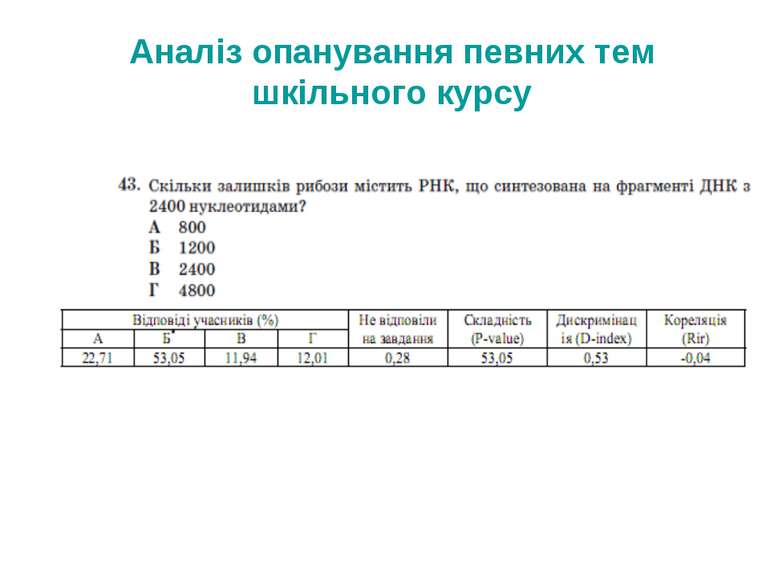 Аналіз опанування певних тем шкільного курсу

43. Скільки залишків рибози містить РНК, що синтезована на фрагменті ДНК з 2400 нуклеотидами?
А 800
Б 1200
В 2400
Г 4800

| Відповіді учасників (%) | | | | Не відповіли на завдання | Складність (P-value) | Дискримінація (D-index) | Кореляція (Rir) |
|---|---|---|---|---|---|---|---|
| А | Б* | В | Г | | | | |
| 22,71 | 53,05 | 11,94 | 12,01 | 0,28 | 53,05 | 0,53 | -0,04 |